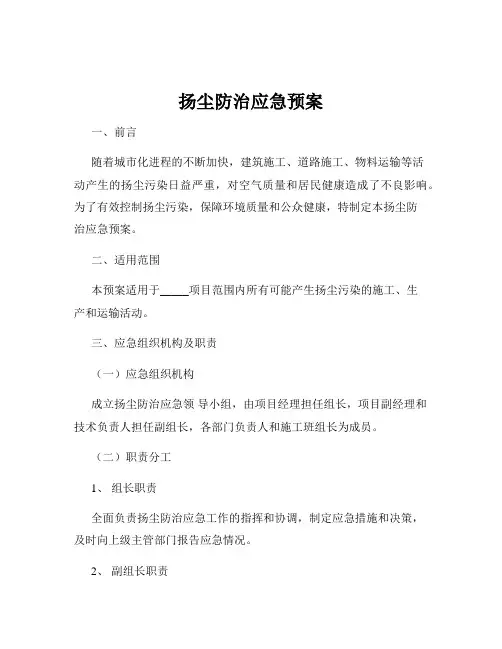 扬尘防治应急预案

一、前言

随着城市化进程的不断加快，建筑施工、道路施工、物料运输等活动产生的扬尘污染日益严重，对空气质量和居民健康造成了不良影响。为了有效控制扬尘污染，保障环境质量和公众健康，特制定本扬尘防治应急预案。

二、适用范围

本预案适用于_____项目范围内所有可能产生扬尘污染的施工、生产和运输活动。

三、应急组织机构及职责

（一）应急组织机构

成立扬尘防治应急领 导小组，由项目经理担任组长，项目副经理和技术负责人担任副组长，各部门负责人和施工班组长为成员。

（二）职责分工

1、 组长职责

全面负责扬尘防治应急工作的指挥和协调，制定应急措施和决策，及时向上级主管部门报告应急情况。

2、 副组长职责